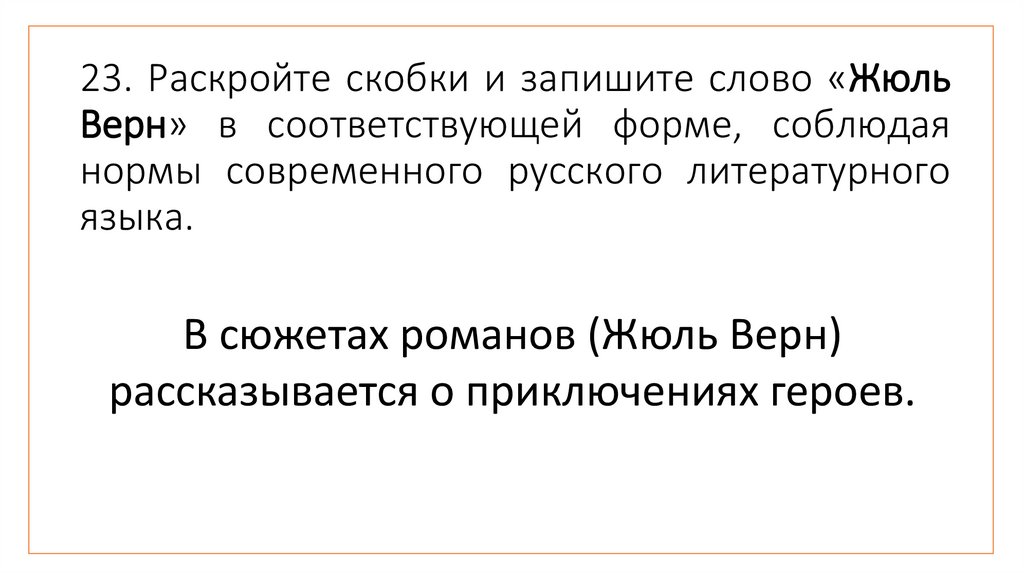 23. Раскройте скобки и запишите слово «Жюль Верн» в соответствующей форме, соблюдая нормы современного русского литературного языка.

В сюжетах романов (Жюль Верн) рассказывается о приключениях героев.